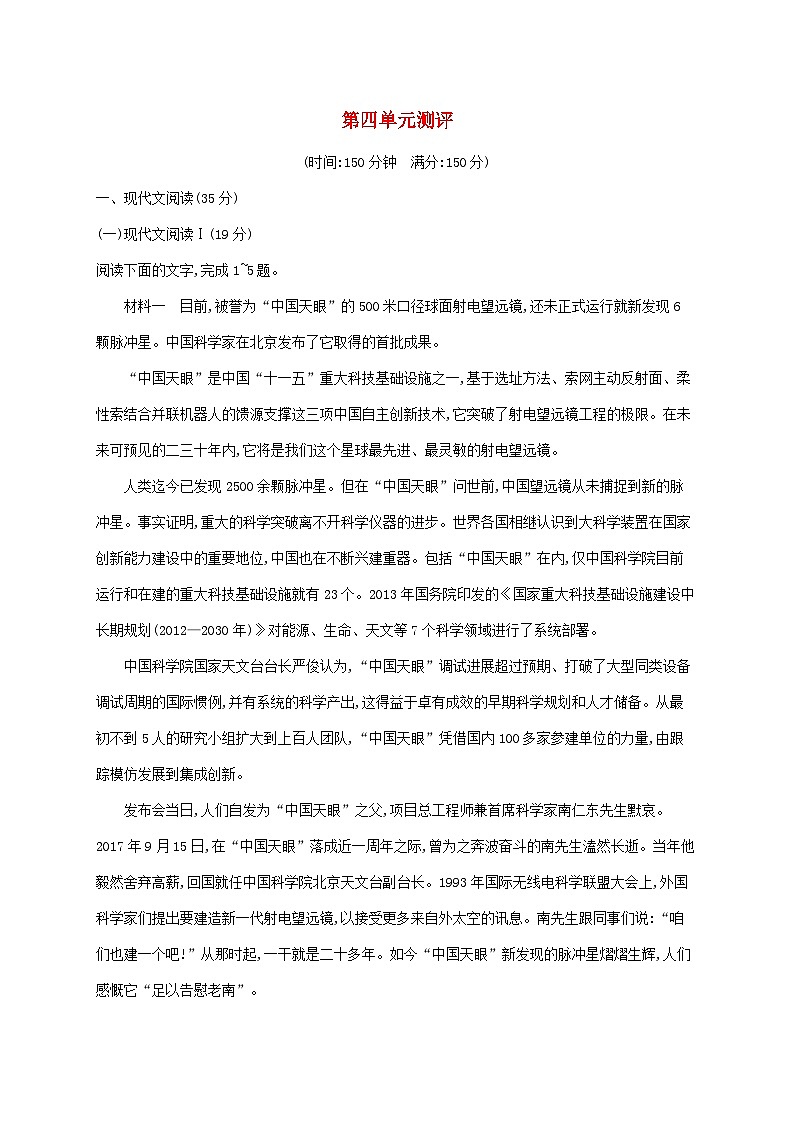 第四单元测评

(时间:150分钟　满分:150分)

一、现代文阅读(35分)

(一)现代文阅读Ⅰ(19分)

阅读下面的文字,完成1~5题。

材料一　目前,被誉为“中国天眼”的500米口径球面射电望远镜,还未正式运行就新发现6颗脉冲星。中国科学家在北京发布了它取得的首批成果。

“中国天眼”是中国“十一五”重大科技基础设施之一,基于选址方法、索网主动反射面、柔性索结合并联机器人的馈源支撑这三项中国自主创新技术,它突破了射电望远镜工程的极限。在未来可预见的二三十年内,它将是我们这个星球最先进、最灵敏的射电望远镜。

人类迄今已发现2500余颗脉冲星。但在“中国天眼”问世前,中国望远镜从未捕捉到新的脉冲星。事实证明,重大的科学突破离不开科学仪器的进步。世界各国相继认识到大科学装置在国家创新能力建设中的重要地位,中国也在不断兴建重器。包括“中国天眼”在内,仅中国科学院目前运行和在建的重大科技基础设施就有23个。2013年国务院印发的《国家重大科技基础设施建设中长期规划(2012—2030年)》对能源、生命、天文等7个科学领域进行了系统部署。

中国科学院国家天文台台长严俊认为,“中国天眼”调试进展超过预期、打破了大型同类设备调试周期的国际惯例,并有系统的科学产出,这得益于卓有成效的早期科学规划和人才储备。从最初不到5人的研究小组扩大到上百人团队,“中国天眼”凭借国内100多家参建单位的力量,由跟踪模仿发展到集成创新。

发布会当日,人们自发为“中国天眼”之父,项目总工程师兼首席科学家南仁东先生默哀。2017年9月15日,在“中国天眼”落成近一周年之际,曾为之奔波奋斗的南先生溘然长逝。当年他毅然舍弃高薪,回国就任中国科学院北京天文台副台长。1993年国际无线电科学联盟大会上,外国科学家们提出要建造新一代射电望远镜,以接受更多来自外太空的讯息。南先生跟同事们说:“咱们也建一个吧!”从那时起,一干就是二十多年。如今“中国天眼”新发现的脉冲星熠熠生辉,人们感慨它“足以告慰老南”。